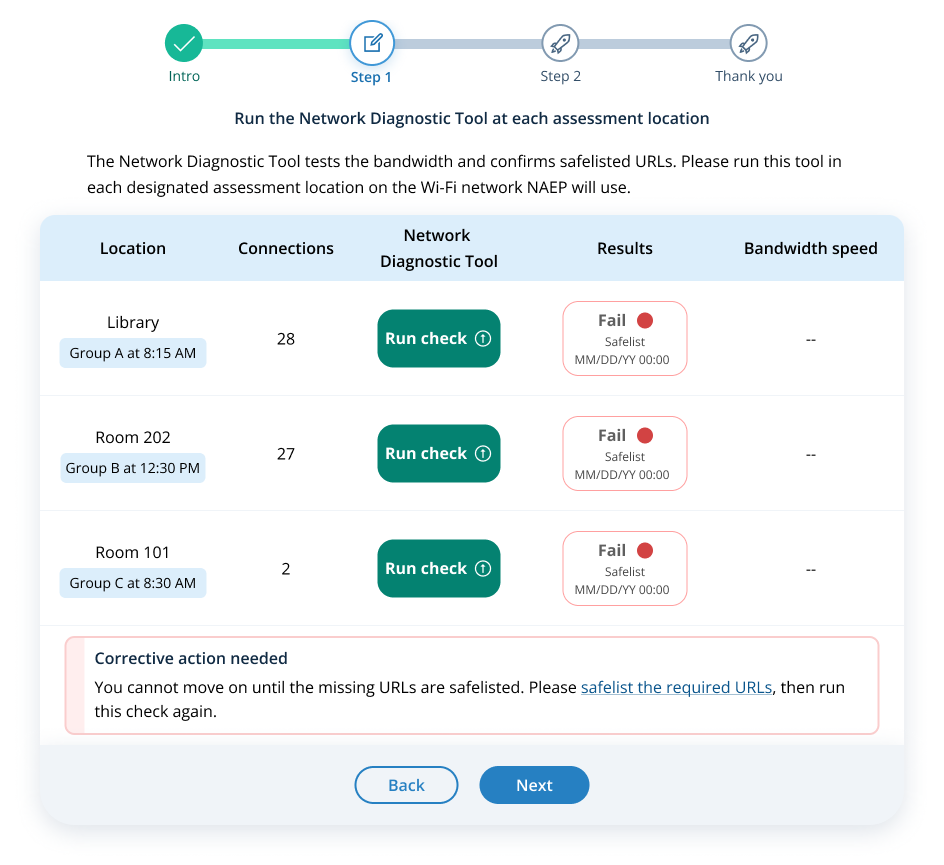 Intro
Step 1
Step 2
Thank you

Run the Network Diagnostic Tool at each assessment location

The Network Diagnostic Tool tests the bandwidth and confirms safelisted URLs. Please run this tool in each designated assessment location on the Wi-Fi network NAEP will use.

| Location | Connections | Network Diagnostic Tool | Results | Bandwidth speed |
|---|---|---|---|---|
| Library Group A at 8:15 AM | 28 | Run check | Fail Safelist MM/DD/YY 00:00 | -- |
| Room 202 Group B at 12:30 PM | 27 | Run check | Fail Safelist MM/DD/YY 00:00 | -- |
| Room 101 Group C at 8:30 AM | 2 | Run check | Fail Safelist MM/DD/YY 00:00 | -- |

Corrective action needed
You cannot move on until the missing URLs are safelisted. Please safelist the required URLs, then run this check again.

Back
Next